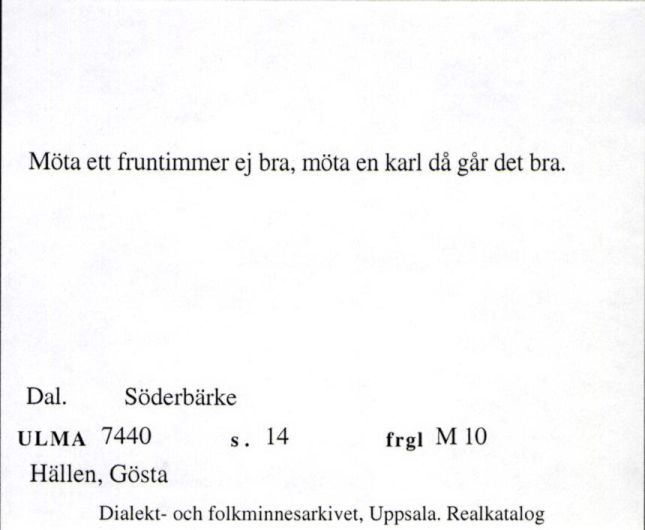 Möta ett fruntimmer ej bra, möta en karl då går det bra.

Dal. Söderbärke

ULMA 7440 s. 14 frgl M 10

Hällen, Gösta

Dialekt- och folkminnesarkivet, Uppsala. Realkatalog